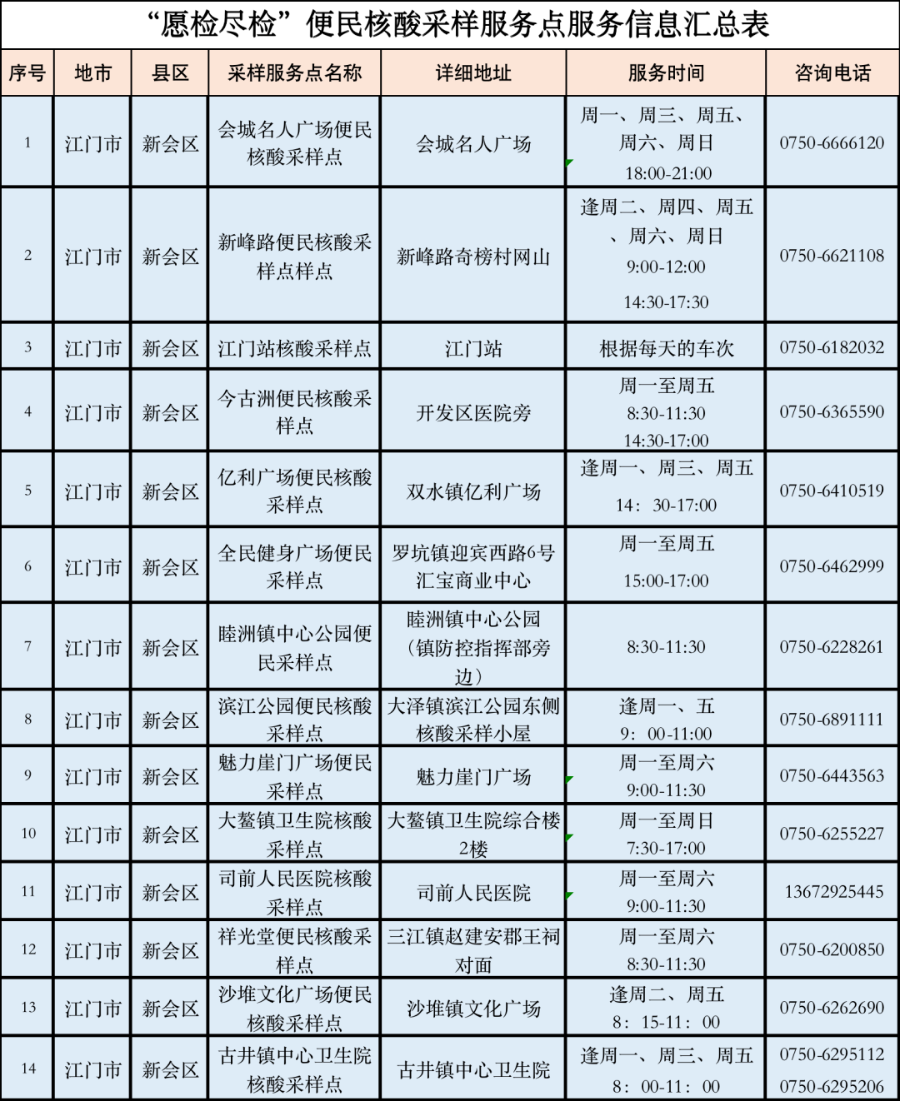 “愿检尽检”便民核酸采样服务点服务信息汇总表

| 序号 | 地市 | 县区 | 采样服务点名称 | 详细地址 | 服务时间 | 咨询电话 |
|---|---|---|---|---|---|---|
| 1 | 江门市 | 新会区 | 会城名人广场便民核酸采样点 | 会城名人广场 | 周一、周三、周五、周六、周日 18:00-21:00 | 0750-6666120 |
| 2 | 江门市 | 新会区 | 新峰路便民核酸采样点样点 | 新峰路奇榜村网山 | 逢周二、周四、周五、周六、周日 9:00-12:00 14:30-17:30 | 0750-6621108 |
| 3 | 江门市 | 新会区 | 江门站核酸采样点 | 江门站 | 根据每天的车次 | 0750-6182032 |
| 4 | 江门市 | 新会区 | 今古洲便民核酸采样点 | 开发区医院旁 | 周一至周五 8:30-11:30 14:30-17:00 | 0750-6365590 |
| 5 | 江门市 | 新会区 | 亿利广场便民核酸采样点 | 双水镇亿利广场 | 逢周一、周三、周五 14：30-17:00 | 0750-6410519 |
| 6 | 江门市 | 新会区 | 全民健身广场便民采样点 | 罗坑镇迎宾西路6号汇宝商业中心 | 周一至周五 15:00-17:00 | 0750-6462999 |
| 7 | 江门市 | 新会区 | 睦洲镇中心公园便民采样点 | 睦洲镇中心公园（镇防控指挥部旁边） | 8:30-11:30 | 0750-6228261 |
| 8 | 江门市 | 新会区 | 滨江公园便民核酸采样点 | 大泽镇滨江公园东侧核酸采样小屋 | 逢周一、五 9：00-11:00 | 0750-6891111 |
| 9 | 江门市 | 新会区 | 魅力崖门广场便民采样点 | 魅力崖门广场 | 周一至周六 9:00-11:30 | 0750-6443563 |
| 10 | 江门市 | 新会区 | 大鳌镇卫生院核酸采样点 | 大鳌镇卫生院综合楼2楼 | 周一至周日 7:30-17:00 | 0750-6255227 |
| 11 | 江门市 | 新会区 | 司前人民医院核酸采样点 | 司前人民医院 | 周一至周六 9:00-11:30 | 13672925445 |
| 12 | 江门市 | 新会区 | 祥光堂便民核酸采样点 | 三江镇赵建安郡王祠对面 | 周一至周六 8:30-11:30 | 0750-6200850 |
| 13 | 江门市 | 新会区 | 沙堆文化广场便民核酸采样点 | 沙堆镇文化广场 | 逢周二、周五 8：15-11：00 | 0750-6262690 |
| 14 | 江门市 | 新会区 | 古井镇中心卫生院核酸采样点 | 古井镇中心卫生院 | 逢周一、周三、周五 8：00-11：00 | 0750-6295112 0750-6295206 |